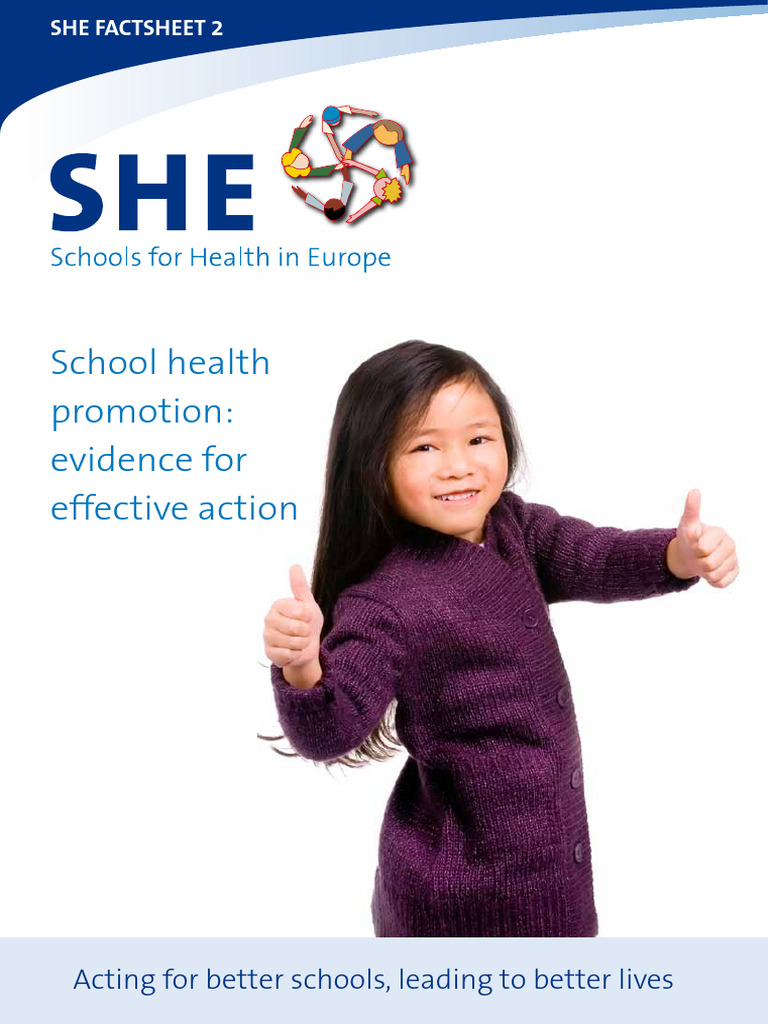 SHE FACTSHEET 2

SHE

Schools for Health in Europe

School health promotion: evidence for effective action

Acting for better schools, leading to better lives